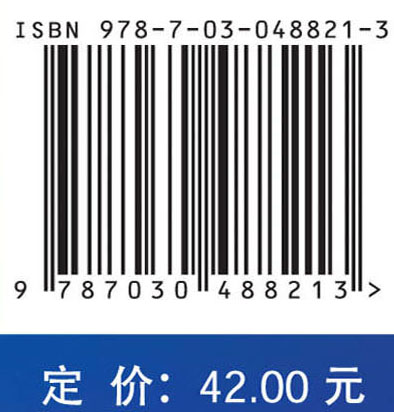 ISBN 978-7-03-048821-3

9 787030 488213 >

定 价: 42.00 元